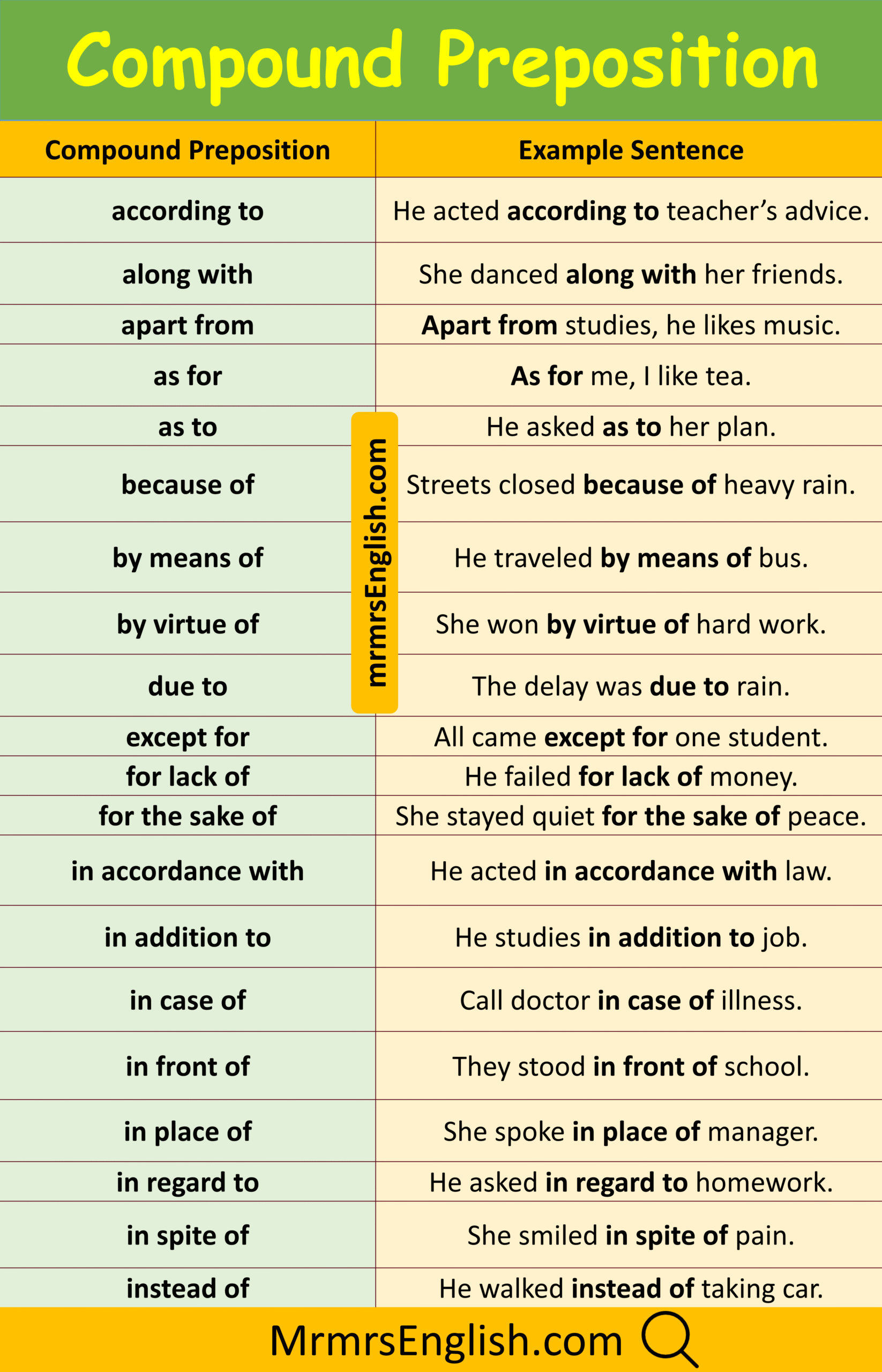 Compound Preposition

| Compound Preposition | Example Sentence |
|---|---|
| according to | He acted according to teacher's advice. |
| along with | She danced along with her friends. |
| apart from | Apart from studies, he likes music. |
| as for | As for me, I like tea. |
| as to | He asked as to her plan. |
| because of | Streets closed because of heavy rain. |
| by means of | He traveled by means of bus. |
| by virtue of | She won by virtue of hard work. |
| due to | The delay was due to rain. |
| except for | All came except for one student. |
| for lack of | He failed for lack of money. |
| for the sake of | She stayed quiet for the sake of peace. |
| in accordance with | He acted in accordance with law. |
| in addition to | He studies in addition to job. |
| in case of | Call doctor in case of illness. |
| in front of | They stood in front of school. |
| in place of | She spoke in place of manager. |
| in regard to | He asked in regard to homework. |
| in spite of | She smiled in spite of pain. |
| instead of | He walked instead of taking car. |

mrmrsEnglish.com

MrmrsEnglish.com